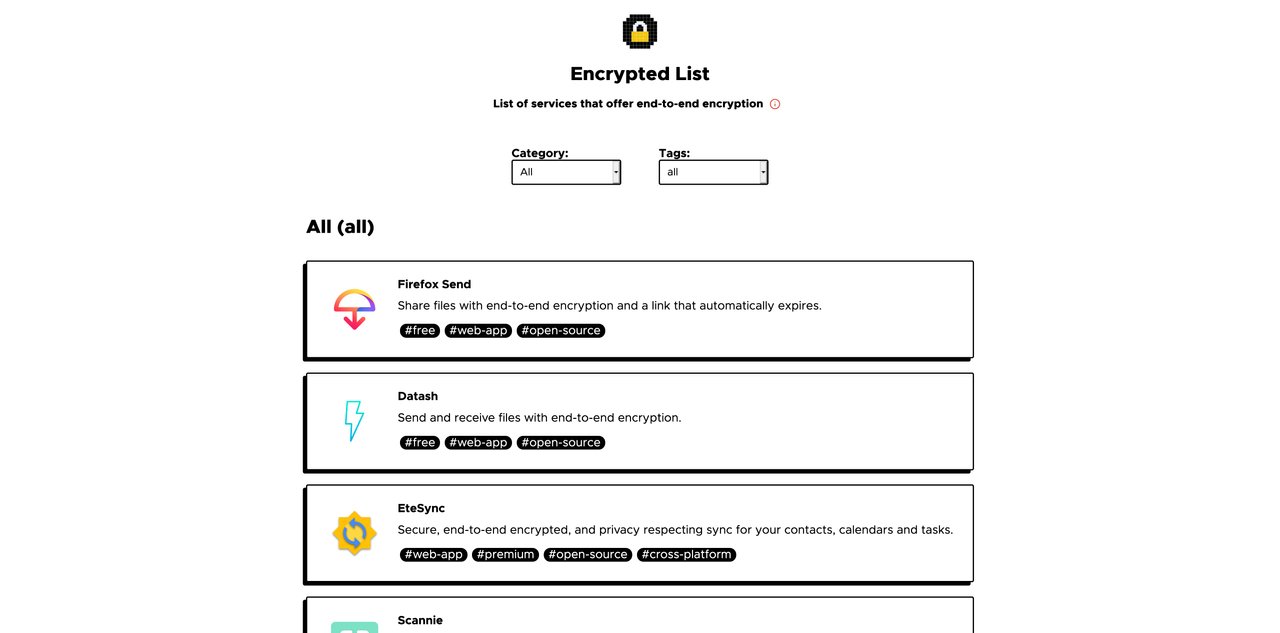 Encrypted List

List of services that offer end-to-end encryption

Category:
All

Tags:
all

All (all)

Firefox Send
Share files with end-to-end encryption and a link that automatically expires.
#free #web-app #open-source

Datash
Send and receive files with end-to-end encryption.
#free #web-app #open-source

EteSync
Secure, end-to-end encrypted, and privacy respecting sync for your contacts, calendars and tasks.
#web-app #premium #open-source #cross-platform

Scannie